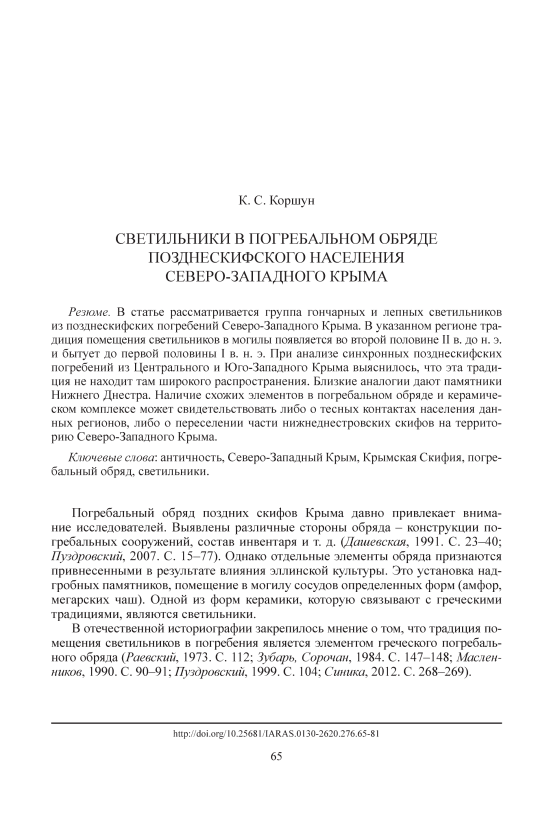 К. С. Коршун

СВЕТИЛЬНИКИ В ПОГРЕБАЛЬНОМ ОБРЯДЕ ПОЗДНЕСКИФСКОГО НАСЕЛЕНИЯ СЕВЕРО-ЗАПАДНОГО КРЫМА

Резюме. В статье рассматривается группа гончарных и лепных светильников из позднескифских погребений Северо-Западного Крыма. В указанном регионе традиция помещения светильников в могилы появляется во второй половине II в. до н. э. и бытует до первой половины I в. н. э. При анализе синхронных позднескифских погребений из Центрального и Юго-Западного Крыма выяснилось, что эта традиция не находит там широкого распространения. Близкие аналогии дают памятники Нижнего Днестра. Наличие схожих элементов в погребальном обряде и керамическом комплексе может свидетельствовать либо о тесных контактах населения данных регионов, либо о переселении части нижнеднестровских скифов на территорию Северо-Западного Крыма.

Ключевые слова: античность, Северо-Западный Крым, Крымская Скифия, погребальный обряд, светильники.

Погребальный обряд поздних скифов Крыма давно привлекает внимание исследователей. Выявлены различные стороны обряда – конструкции погребальных сооружений, состав инвентаря и т. д. (Дашевская, 1991. С. 23–40; Пуздровский, 2007. С. 15–77). Однако отдельные элементы обряда признаются привнесенными в результате влияния эллинской культуры. Это установка надгробных памятников, помещение в могилу сосудов определенных форм (амфор, мегарских чаш). Одной из форм керамики, которую связывают с греческими традициями, являются светильники.

В отечественной историографии закрепилось мнение о том, что традиция помещения светильников в погребения является элементом греческого погребального обряда (Раевский, 1973. С. 112; Зубарь, Сорочан, 1984. С. 147–148; Масленников, 1990. С. 90–91; Пуздровский, 1999. С. 104; Синика, 2012. С. 268–269).

http://doi.org/10.25681/IARAS.0130-2620.276.65-81

65